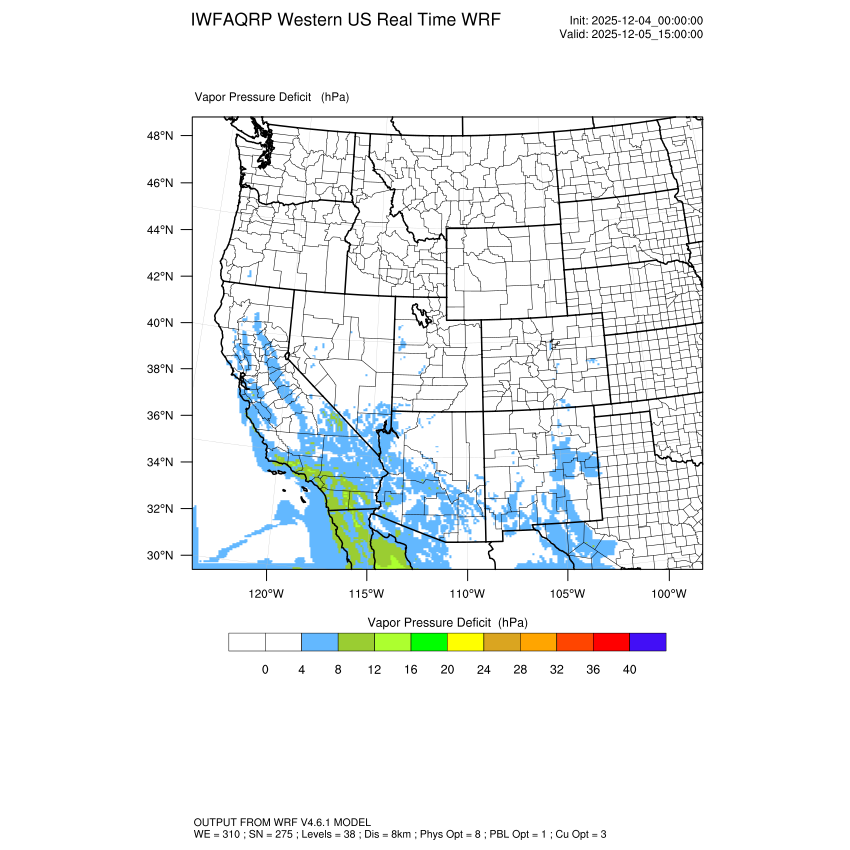 IWFAQRP Western US Real Time WRF

Init: 2025-12-04_00:00:00
Valid: 2025-12-05_15:00:00

Vapor Pressure Deficit (hPa)

48°N
46°N
44°N
42°N
40°N
38°N
36°N
34°N
32°N
30°N

120°W 115°W 110°W 105°W 100°W

Vapor Pressure Deficit (hPa)

0 4 8 12 16 20 24 28 32 36 40

OUTPUT FROM WRF V4.6.1 MODEL
WE = 310 ; SN = 275 ; Levels = 38 ; Dis = 8km ; Phys Opt = 8 ; PBL Opt = 1 ; Cu Opt = 3